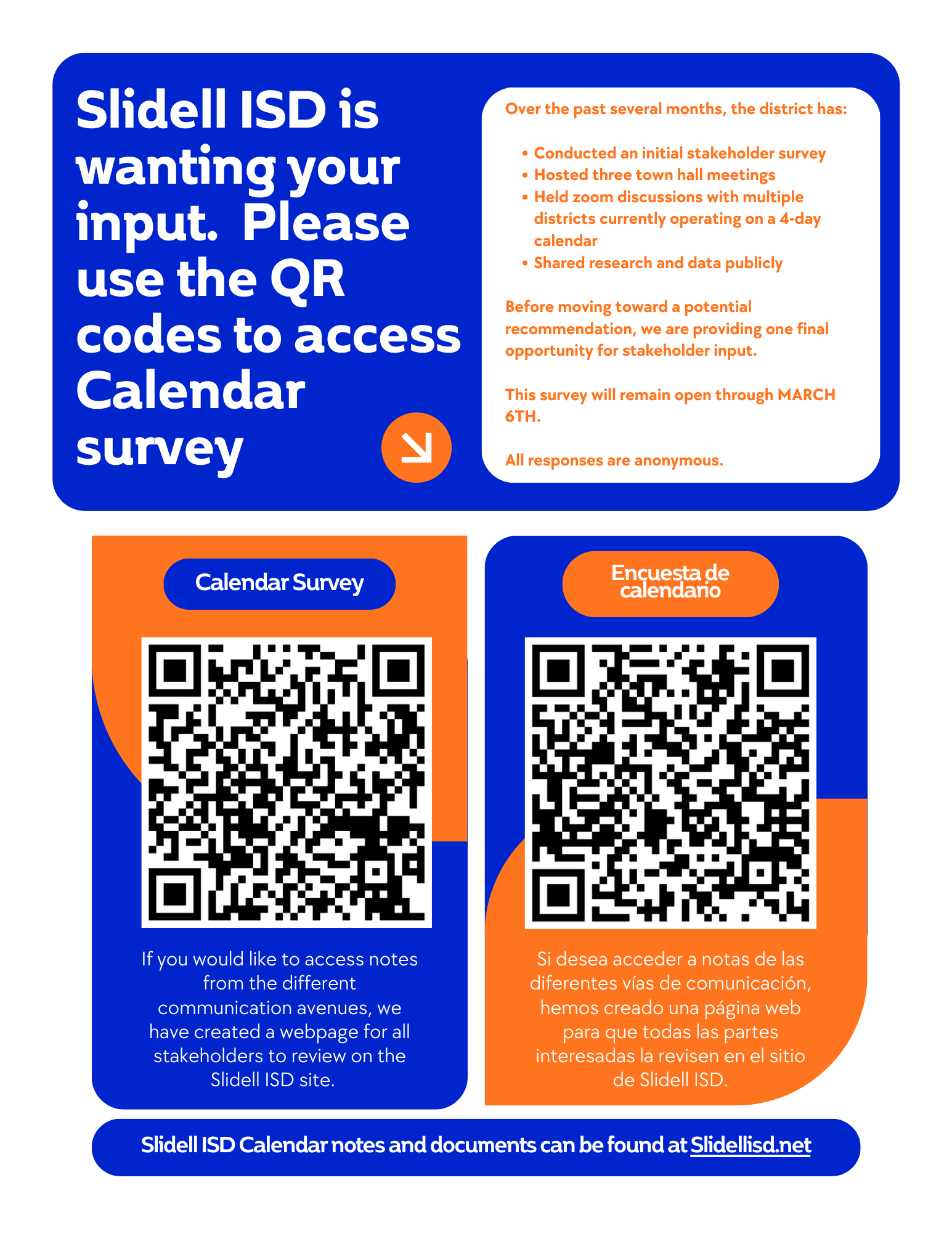 Slidell ISD is wanting your input. Please use the QR codes to access Calendar survey

Over the past several months, the district has:

• Conducted an initial stakeholder survey
• Hosted three town hall meetings
• Held zoom discussions with multiple districts currently operating on a 4-day calendar
• Shared research and data publicly

Before moving toward a potential recommendation, we are providing one final opportunity for stakeholder input.

This survey will remain open through MARCH 6TH.

All responses are anonymous.

Calendar Survey

If you would like to access notes from the different communication avenues, we have created a webpage for all stakeholders to review on the Slidell ISD site.

Encuesta de calendario

Si desea acceder a notas de las diferentes vías de comunicación, hemos creado una página web para que todas las partes interesadas la revisen en el sitio de Slidell ISD.

Slidell ISD Calendar notes and documents can be found at Slidellisd.net